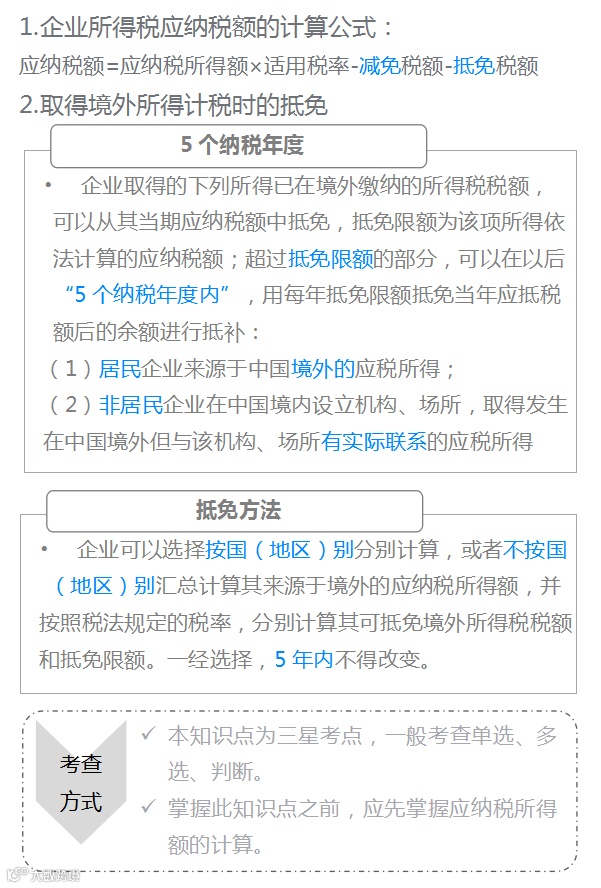 1.企业所得税应纳税额的计算公式：

应纳税额=应纳税所得额×适用税率-减免税额-抵免税额

2.取得境外所得计税时的抵免

5个纳税年度

• 企业取得的下列所得已在境外缴纳的所得税税额，可以从其当期应纳税额中抵免，抵免限额为该项所得依法计算的应纳税额；超过抵免限额的部分，可以在以后“5个纳税年度内”，用每年抵免限额抵免当年应抵税额后的余额进行抵补：

（1）居民企业来源于中国境外的应税所得；

（2）非居民企业在中国境内设立机构、场所，取得发生在中国境外但与该机构、场所有实际联系的应税所得

抵免方法

• 企业可以选择按国（地区）别分别计算，或者不按国（地区）别汇总计算其来源于境外的应纳税所得额，并按照税法规定的税率，分别计算其可抵免境外所得税税额和抵免限额。一经选择，5年内不得改变。

考查方式

✓ 本知识点为三星考点，一般考查单选、多选、判断。

✓ 掌握此知识点之前，应先掌握应纳税所得额的计算。